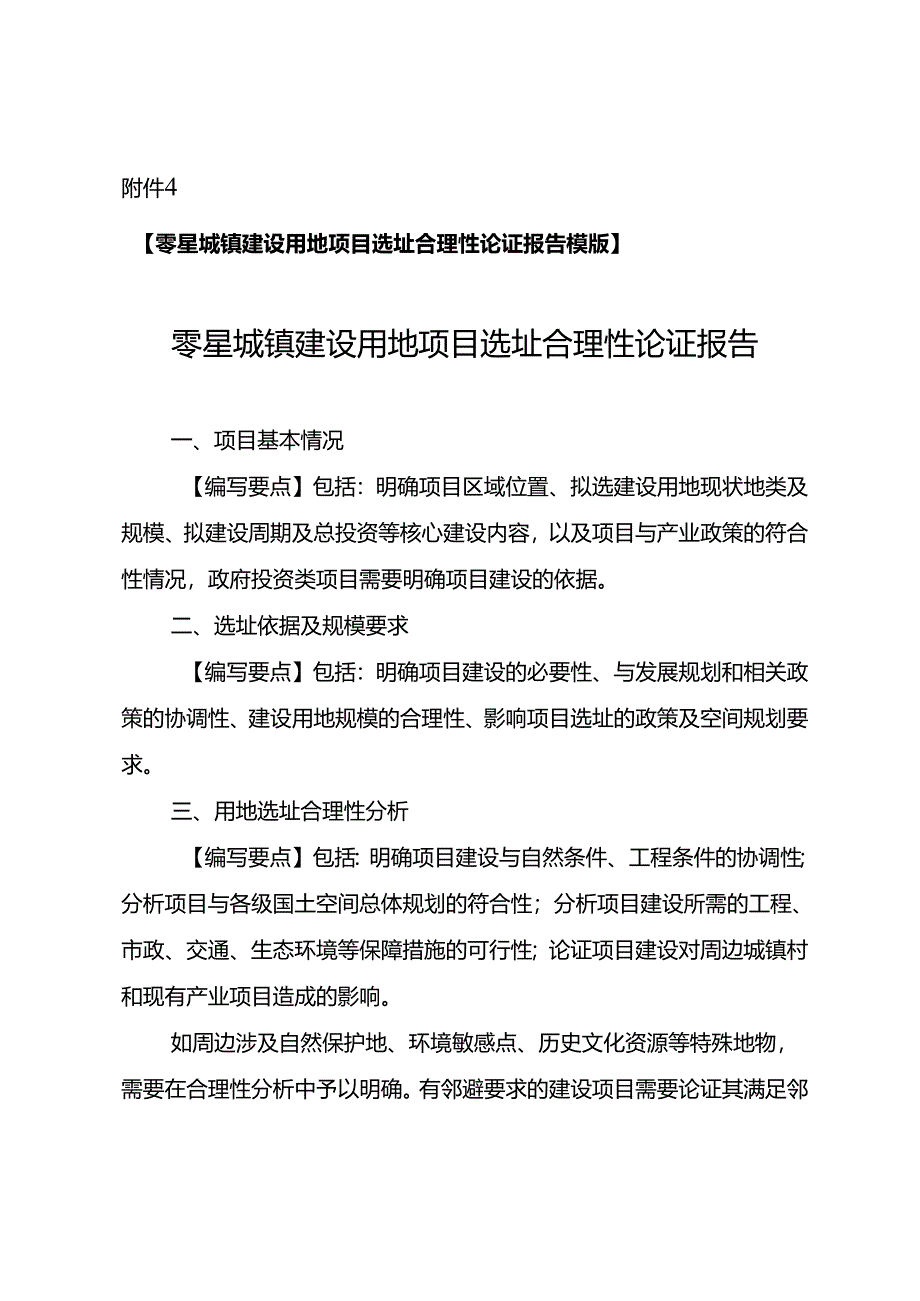 附件4

【零星城镇建设用地项目选址合理性论证报告模版】

零星城镇建设用地项目选址合理性论证报告

一、项目基本情况

【编写要点】包括：明确项目区域位置、拟选建设用地现状地类及规模、拟建设周期及总投资等核心建设内容，以及项目与产业政策的符合性情况，政府投资类项目需要明确项目建设的依据。

二、选址依据及规模要求

【编写要点】包括：明确项目建设的必要性、与发展规划和相关政策的协调性、建设用地规模的合理性、影响项目选址的政策及空间规划要求。

三、用地选址合理性分析

【编写要点】包括：明确项目建设与自然条件、工程条件的协调性；分析项目与各级国土空间总体规划的符合性；分析项目建设所需的工程、市政、交通、生态环境等保障措施的可行性；论证项目建设对周边城镇村和现有产业项目造成的影响。

如周边涉及自然保护地、环境敏感点、历史文化资源等特殊地物，需要在合理性分析中予以明确。有邻避要求的建设项目需要论证其满足邻